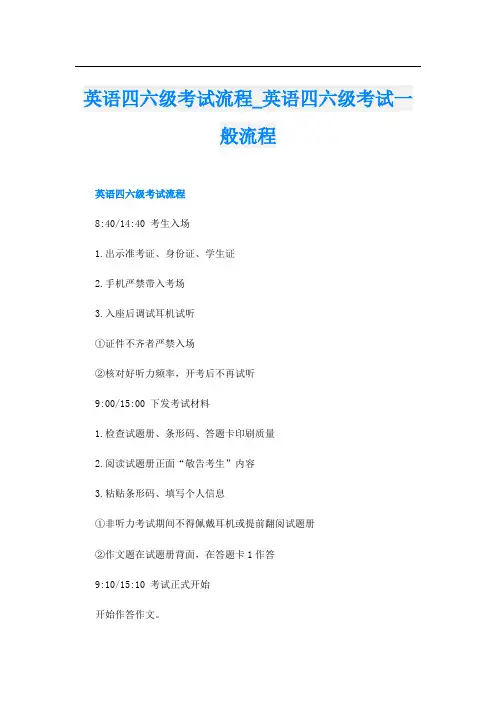 英语四六级考试流程_英语四六级考试一般流程

英语四六级考试流程

8:40/14:40 考生入场

1.出示准考证、身份证、学生证

2.手机严禁带入考场

3.入座后调试耳机试听

①证件不齐者严禁入场

②核对好听力频率，开考后不再试听

9:00/15:00 下发考试材料

1.检查试题册、条形码、答题卡印刷质量

2.阅读试题册正面“敬告考生”内容

3.粘贴条形码、填写个人信息

①非听力考试期间不得佩戴耳机或提前翻阅试题册

②作文题在试题册背面，在答题卡1作答

9:10/15:10 考试正式开始

开始作答作文。